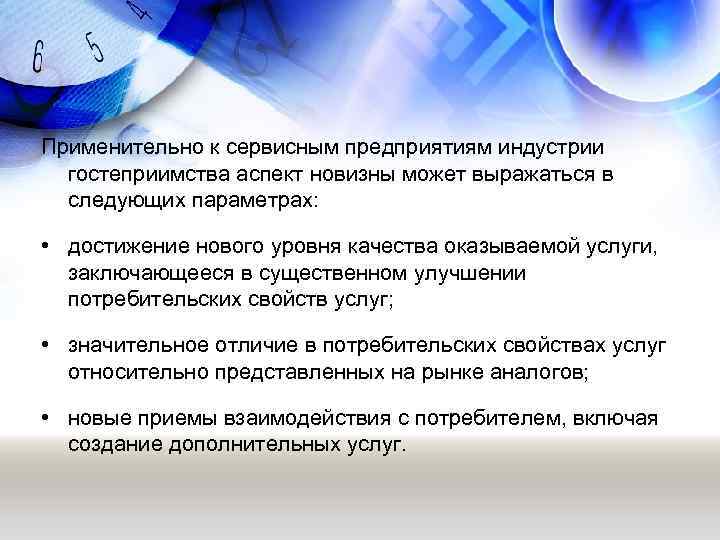 6 5 4

Применительно к сервисным предприятиям индустрии гостеприимства аспект новизны может выражаться в следующих параметрах:

• достижение нового уровня качества оказываемой услуги, заключающееся в существенном улучшении потребительских свойств услуг;

• значительное отличие в потребительских свойствах услуг относительно представленных на рынке аналогов;

• новые приемы взаимодействия с потребителем, включая создание дополнительных услуг.